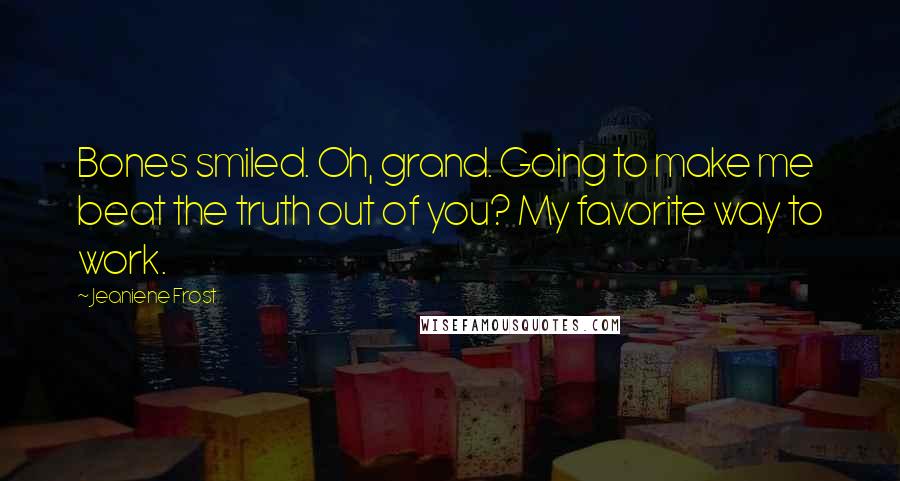 Bones smiled. Oh, grand. Going to make me beat the truth out of you? My favorite way to work.

~Jeaniene Frost

WISEFAMOUSQUOTES.COM